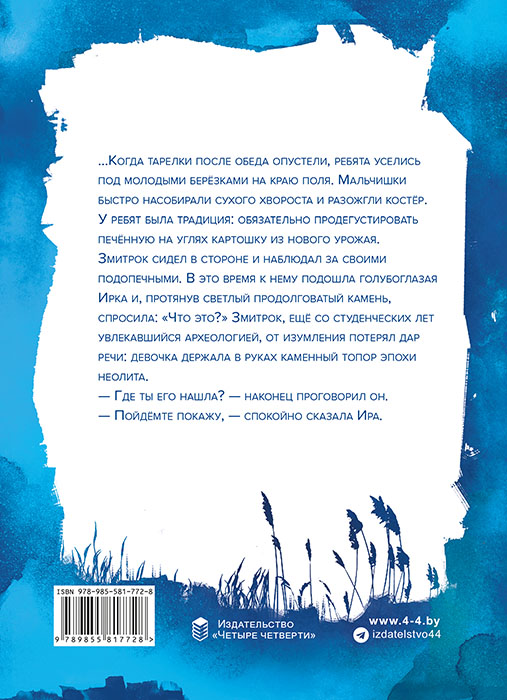 ...Когда тарелки после обеда опустели, ребята уселись под молодыми берёзками на краю поля. Мальчишки быстро насобирали сухого хвороста и разожгли костёр. У ребят была традиция: обязательно продегустировать печённую на углях картошку из нового урожая. Змитрок сидел в стороне и наблюдал за своими подопечными. В это время к нему подошла голубоглазая Ирка и, протянув светлый продолговатый камень, спросила: «Что это?» Змитрок, ещё со студенческих лет увлекавшийся археологией, от изумления потерял дар речи: девочка держала в руках каменный топор эпохи неолита.

— Где ты его нашла? — наконец проговорил он.

— Пойдёмте покажу, — спокойно сказала Ира.

ISBN 978-985-581-772-8

9 789855 817728 >

Издательство «Четыре четверти»

www.4-4.by

izdatelstvo44